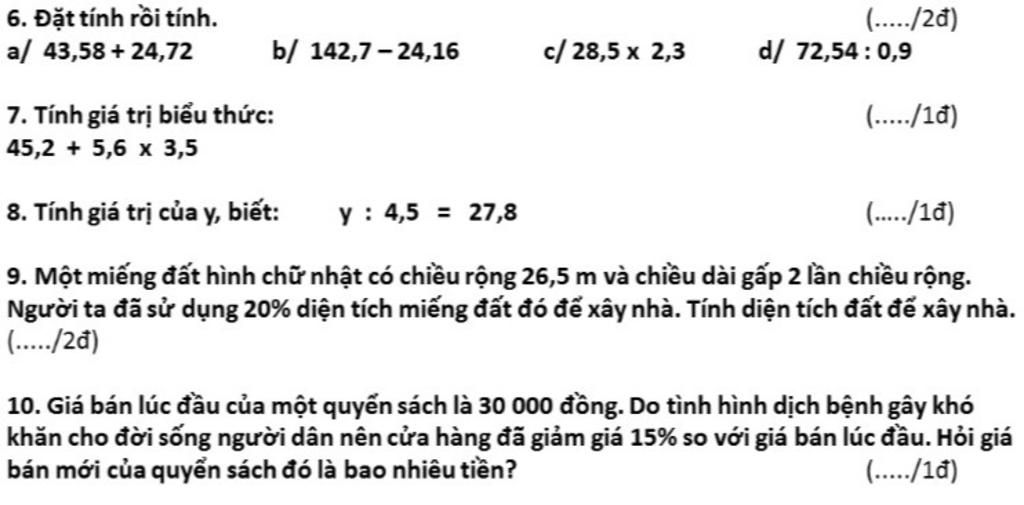 6. Đặt tính rồi tính. (...../2đ)
a/ 43,58 + 24,72 b/ 142,7 – 24,16 c/ 28,5 x 2,3 d/ 72,54 : 0,9

7. Tính giá trị biểu thức: (...../1đ)
45,2 + 5,6 x 3,5

8. Tính giá trị của y, biết: y : 4,5 = 27,8 (...../1đ)

9. Một miếng đất hình chữ nhật có chiều rộng 26,5 m và chiều dài gấp 2 lần chiều rộng. Người ta đã sử dụng 20% diện tích miếng đất đó để xây nhà. Tính diện tích đất để xây nhà. (...../2đ)

10. Giá bán lúc đầu của một quyển sách là 30 000 đồng. Do tình hình dịch bệnh gây khó khăn cho đời sống người dân nên cửa hàng đã giảm giá 15% so với giá bán lúc đầu. Hỏi giá bán mới của quyển sách đó là bao nhiêu tiền? (...../1đ)